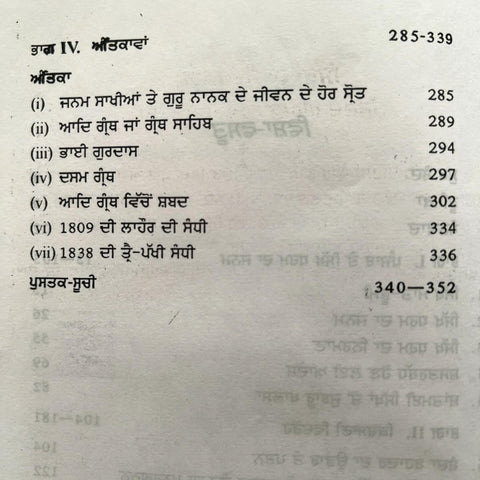 ਭਾਗ IV. ਅੰਤਿਕਾਵਾਂ 285-339

ਅੰਤਿਕਾ

(i) ਜਨਮ ਸਾਖੀਆਂ ਤੇ ਗੁਰੂ ਨਾਨਕ ਦੇ ਜੀਵਨ ਦੇ ਹੋਰ ਸ੍ਰੋਤ 285

(ii) ਆਦਿ ਗ੍ਰੰਥ ਜਾਂ ਗ੍ਰੰਥ ਸਾਹਿਬ 289

(iii) ਭਾਈ ਗੁਰਦਾਸ 294

(iv) ਦਸਮ ਗ੍ਰੰਥ 297

(v) ਆਦਿ ਗ੍ਰੰਥ ਵਿੱਚੋਂ ਸ਼ਬਦ 302

(vi) 1809 ਦੀ ਲਾਹੌਰ ਦੀ ਸੰਧੀ 334

(vii) 1838 ਦੀ ਤ੍ਰੈ-ਪੱਖੀ ਸੰਧੀ 336

ਪੁਸਤਕ-ਸੂਚੀ 340—352